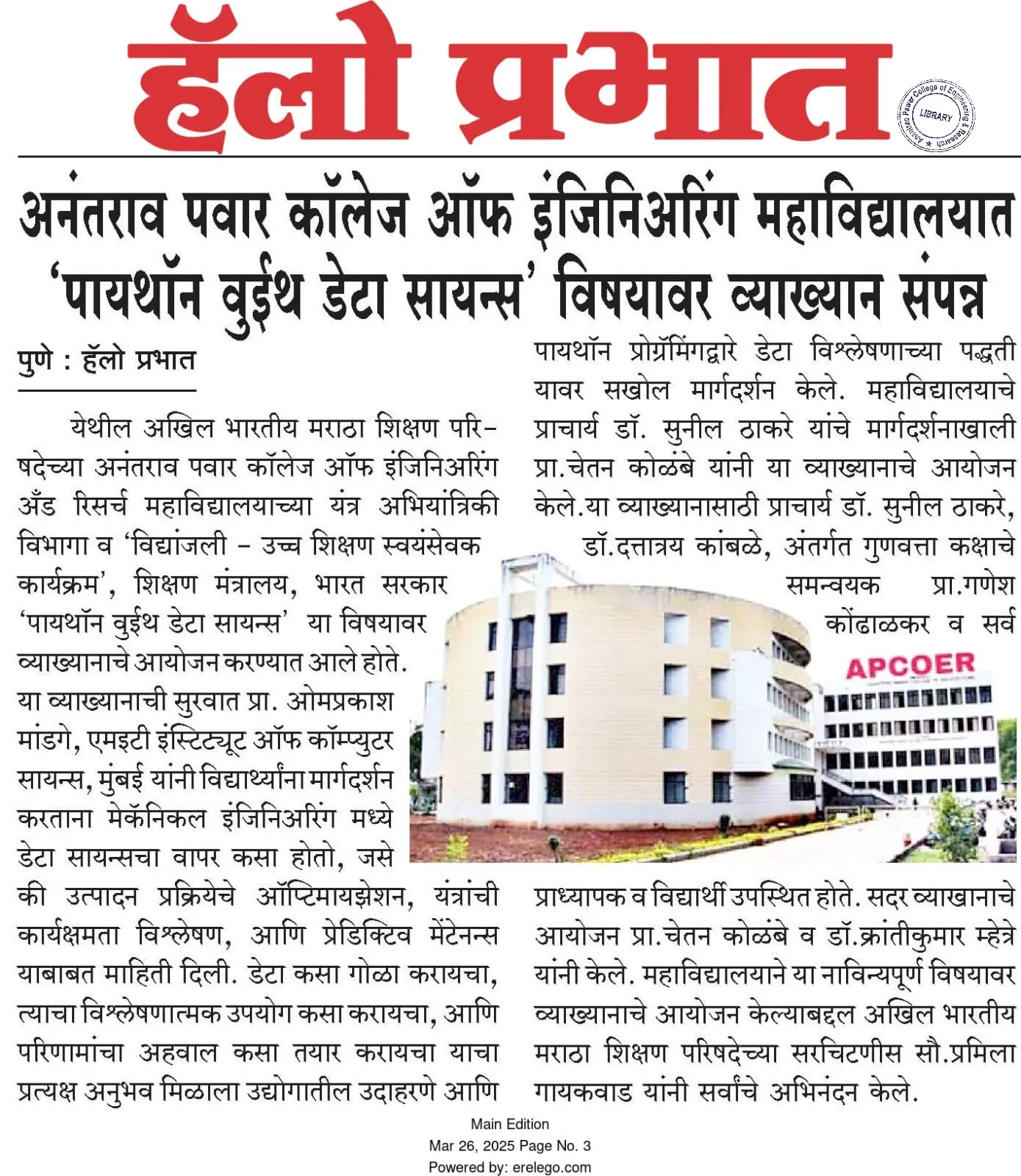 हॅलो प्रभात

Anantrao Pawar College of Engineering & Research LIBRARY

अनंतराव पवार कॉलेज ऑफ इंजिनिअरिंग महाविद्यालयात 'पायथॉन वुईथ डेटा सायन्स' विषयावर व्याख्यान संपन्न

पुणे : हॅलो प्रभात

येथील अखिल भारतीय मराठा शिक्षण परिषदेच्या अनंतराव पवार कॉलेज ऑफ इंजिनिअरिंग अँड रिसर्च महाविद्यालयाच्या यंत्र अभियांत्रिकी विभागा व 'विद्यांजली - उच्च शिक्षण स्वयंसेवक कार्यक्रम', शिक्षण मंत्रालय, भारत सरकार 'पायथॉन वुईथ डेटा सायन्स' या विषयावर व्याख्यानाचे आयोजन करण्यात आले होते. या व्याख्यानाची सुरवात प्रा. ओमप्रकाश मांडगे, एमइटी इंस्टिट्यूट ऑफ कॉम्प्युटर सायन्स, मुंबई यांनी विद्यार्थ्यांना मार्गदर्शन करताना मेकॅनिकल इंजिनिअरिंग मध्ये डेटा सायन्सचा वापर कसा होतो, जसे की उत्पादन प्रक्रियेचे ऑप्टिमायझेशन, यंत्रांची कार्यक्षमता विश्लेषण, आणि प्रेडिक्टिव मेंटेनन्स याबाबत माहिती दिली. डेटा कसा गोळा करायचा, त्याचा विश्लेषणात्मक उपयोग कसा करायचा, आणि परिणामांचा अहवाल कसा तयार करायचा याचा प्रत्यक्ष अनुभव मिळाला उद्योगातील उदाहरणे आणि पायथॉन प्रोग्रॅमिंगद्वारे डेटा विश्लेषणाच्या पद्धती यावर सखोल मार्गदर्शन केले. महाविद्यालयाचे प्राचार्य डॉ. सुनील ठाकरे यांचे मार्गदर्शनाखाली प्रा.चेतन कोळंबे यांनी या व्याख्यानाचे आयोजन केले.या व्याख्यानासाठी प्राचार्य डॉ. सुनील ठाकरे, डॉ.दत्तात्रय कांबळे, अंतर्गत गुणवत्ता कक्षाचे समन्वयक प्रा.गणेश कोंढाळकर व सर्व प्राध्यापक व विद्यार्थी उपस्थित होते. सदर व्याखानाचे आयोजन प्रा.चेतन कोळंबे व डॉ.क्रांतीकुमार म्हेत्रे यांनी केले. महाविद्यालयाने या नाविन्यपूर्ण विषयावर व्याख्यानाचे आयोजन केल्याबद्दल अखिल भारतीय मराठा शिक्षण परिषदेच्या सरचिटणीस सौ.प्रमिला गायकवाड यांनी सर्वांचे अभिनंदन केले.

APCOER

Main Edition
Mar 26, 2025 Page No. 3
Powered by: erelego.com